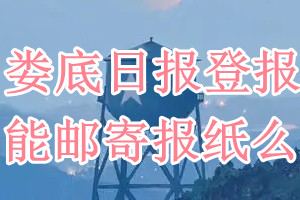 娄底日报登报
能邮寄报纸么